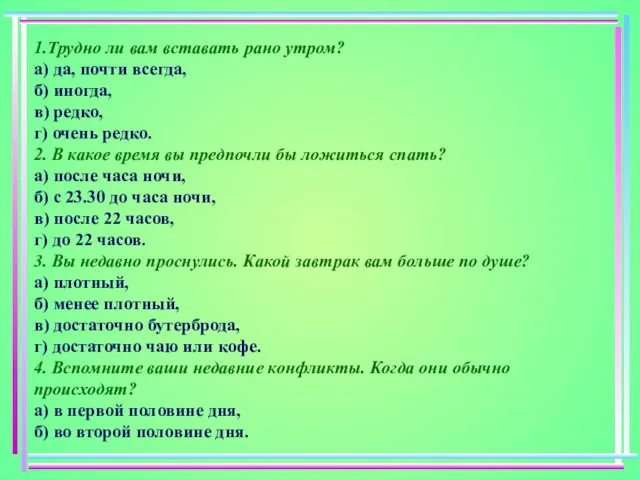 1.Трудно ли вам вставать рано утром?
а) да, почти всегда,
б) иногда,
в) редко,
г) очень редко.
2. В какое время вы предпочли бы ложиться спать?
а) после часа ночи,
б) с 23.30 до часа ночи,
в) после 22 часов,
г) до 22 часов.
3. Вы недавно проснулись. Какой завтрак вам больше по душе?
а) плотный,
б) менее плотный,
в) достаточно бутерброда,
г) достаточно чаю или кофе.
4. Вспомните ваши недавние конфликты. Когда они обычно происходят?
а) в первой половине дня,
б) во второй половине дня.